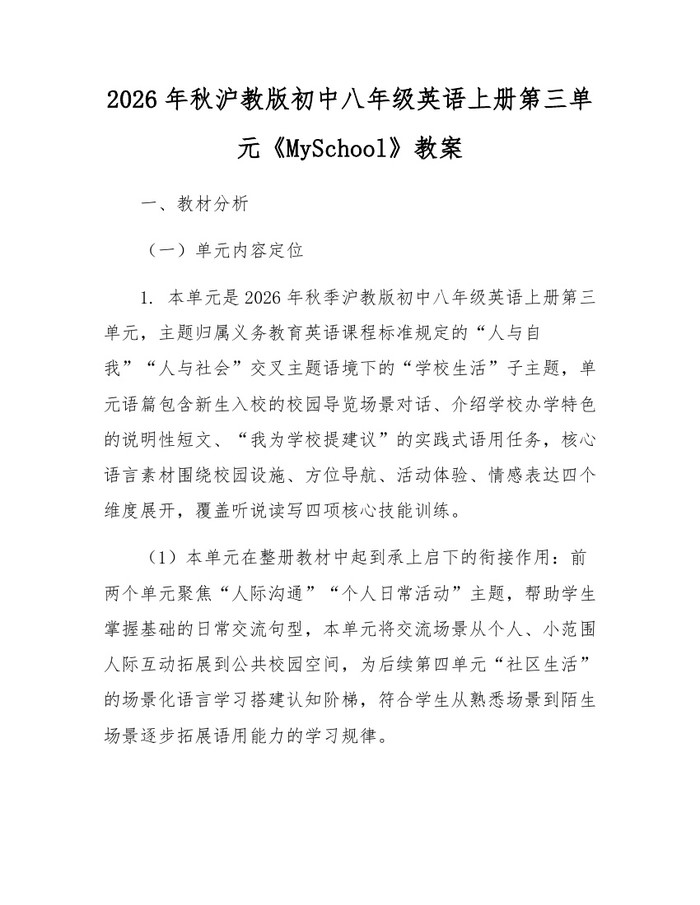 2026年秋沪教版初中八年级英语上册第三单元《MySchool》教案

一、教材分析

（一）单元内容定位

1.本单元是2026年秋季沪教版初中八年级英语上册第三单元，主题归属义务教育英语课程标准规定的“人与自我”“人与社会”交叉主题语境下的“学校生活”子主题，单元语篇包含新生入校的校园导览场景对话、介绍学校办学特色的说明性短文、“我为学校提建议”的实践式语用任务，核心语言素材围绕校园设施、方位导航、活动体验、情感表达四个维度展开，覆盖听说读写四项核心技能训练。

（1）本单元在整册教材中起到承上启下的衔接作用：前两个单元聚焦“人际沟通”“个人日常活动”主题，帮助学生掌握基础的日常交流句型，本单元将交流场景从个人、小范围人际互动拓展到公共校园空间，为后续第四单元“社区生活”的场景化语言学习搭建认知阶梯，符合学生从熟悉场景到陌生场景逐步拓展语用能力的学习规律。